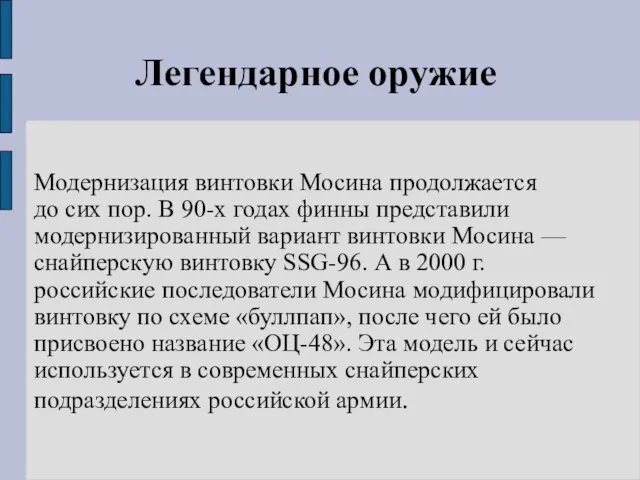 Легендарное оружие

Модернизация винтовки Мосина продолжается до сих пор. В 90-х годах финны представили модернизированный вариант винтовки Мосина — снайперскую винтовку SSG-96. А в 2000 г. российские последователи Мосина модифицировали винтовку по схеме «буллпап», после чего ей было присвоено название «ОЦ-48». Эта модель и сейчас используется в современных снайперских подразделениях российской армии.